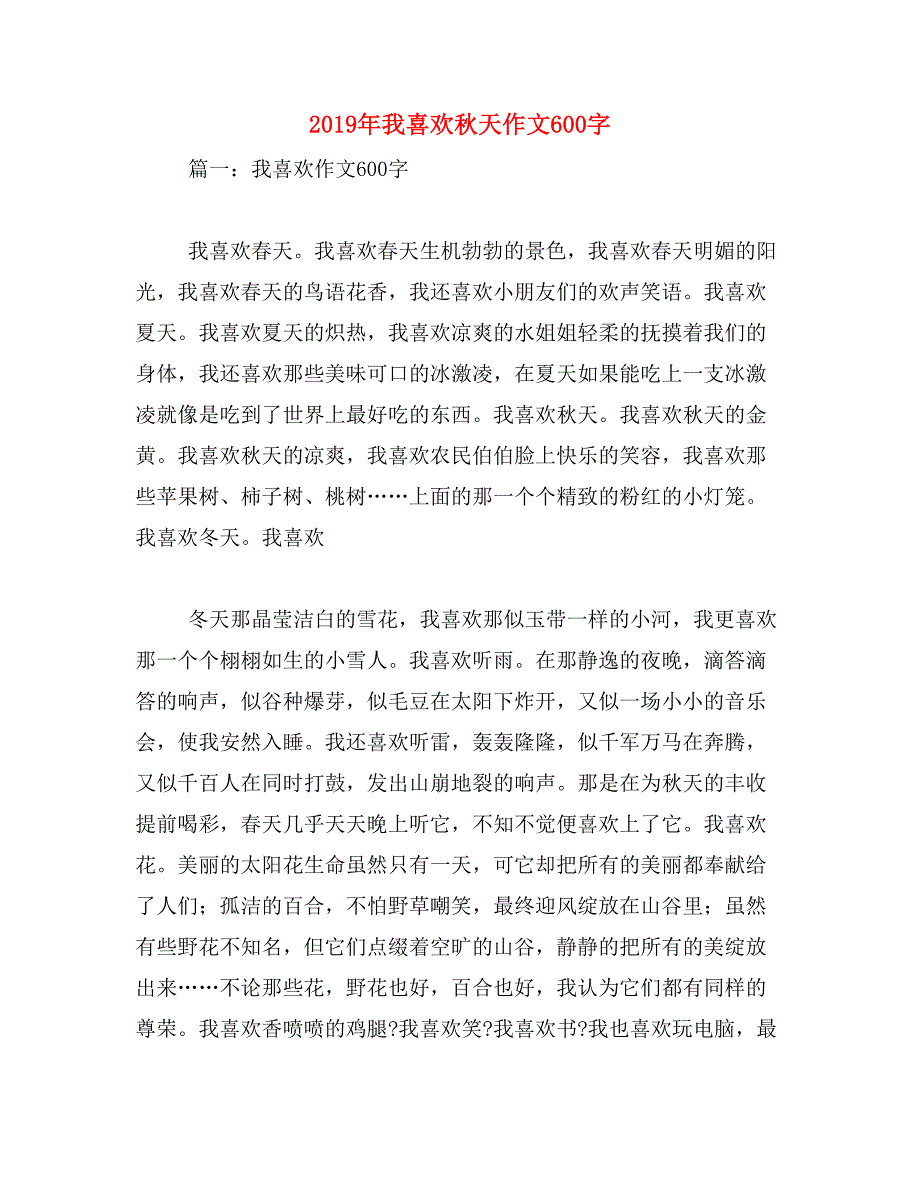 2019年我喜欢秋天作文600字

篇一：我喜欢作文600字

我喜欢春天。我喜欢春天生机勃勃的景色，我喜欢春天明媚的阳光，我喜欢春天的鸟语花香，我还喜欢小朋友们的欢声笑语。我喜欢夏天。我喜欢夏天的炽热，我喜欢凉爽的水姐姐轻柔的抚摸着我们的身体，我还喜欢那些美味可口的冰激凌，在夏天如果能吃上一支冰激凌就像是吃到了世界上最好吃的东西。我喜欢秋天。我喜欢秋天的金黄。我喜欢秋天的凉爽，我喜欢农民伯伯脸上快乐的笑容，我喜欢那些苹果树、柿子树、桃树……上面的那一个个精致的粉红的小灯笼。我喜欢冬天。我喜欢

冬天那晶莹洁白的雪花，我喜欢那似玉带一样的小河，我更喜欢那一个个栩栩如生的小雪人。我喜欢听雨。在那静逸的夜晚，滴答滴答的响声，似谷种爆芽，似毛豆在太阳下炸开，又似一场小小的音乐会，使我安然入睡。我还喜欢听雷，轰轰隆隆，似千军万马在奔腾，又似千百人在同时打鼓，发出山崩地裂的响声。那是在为秋天的丰收提前喝彩，春天几乎天天晚上听它，不知不觉便喜欢上了它。我喜欢花。美丽的太阳花生命虽然只有一天，可它却把所有的美丽都奉献给了人们；孤洁的百合，不怕野草嘲笑，最终迎风绽放在山谷里；虽然有些野花不知名，但它们点缀着空旷的山谷，静静的把所有的美绽放出来……不论那些花，野花也好，百合也好，我认为它们都有同样的尊荣。我喜欢香喷喷的鸡腿?我喜欢笑?我喜欢书?我也喜欢玩电脑，最